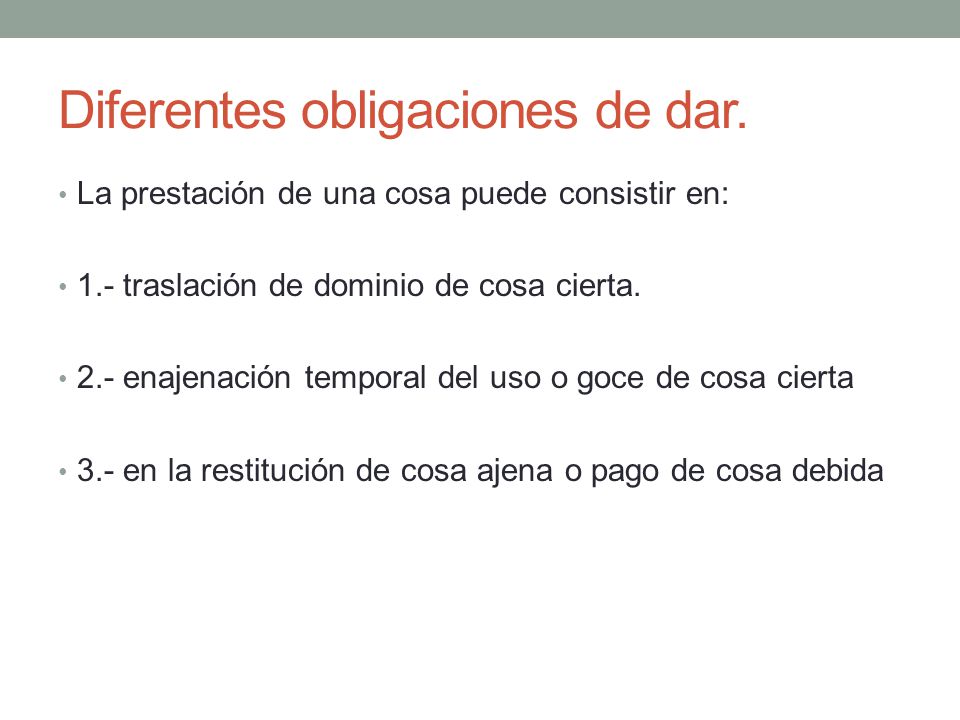 Diferentes obligaciones de dar.

• La prestación de una cosa puede consistir en:

• 1.- traslación de dominio de cosa cierta.

• 2.- enajenación temporal del uso o goce de cosa cierta

• 3.- en la restitución de cosa ajena o pago de cosa debida